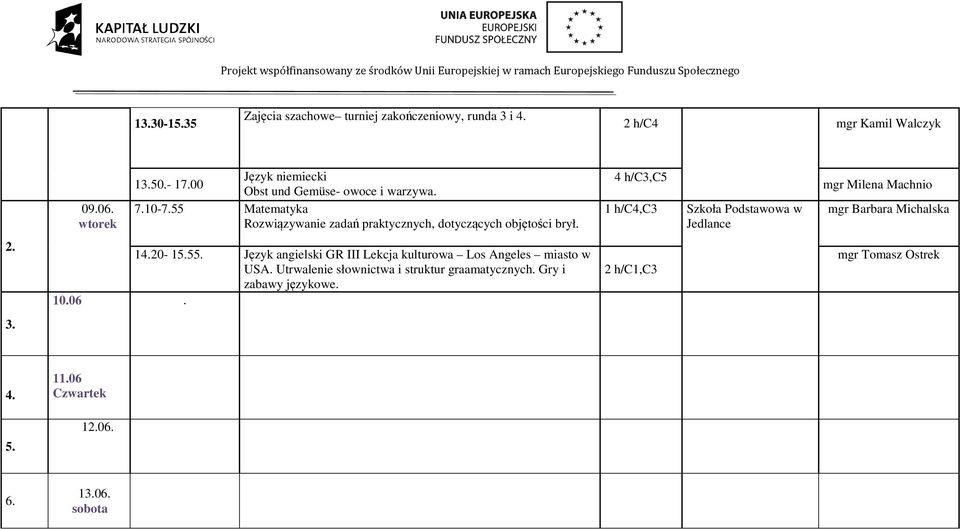 KAPITAŁ LUDZKI
NARODOWA STRATEGIA SPÓJNOŚCI

UNIA EUROPEJSKA
EUROPEJSKI
FUNDUSZ SPOŁECZNY

Projekt współfinansowany ze środków Unii Europejskiej w ramach Europejskiego Funduszu Społecznego

| | | | | | | |
|---|---|---|---|---|---|---|
| | | 13.30-15.35 | Zajęcia szachowe– turniej zakończeniowy, runda 3 i 4. | 2 h/C4 | | mgr Kamil Walczyk |
| | | 13.50.- 17.00 | Język niemiecki Obst und Gemüse- owoce i warzywa. | 4 h/C3,C5 | | mgr Milena Machnio |
| 2. | 09.06. wtorek | 7.10-7.55 | Matematyka Rozwiązywanie zadań praktycznych, dotyczących objętości brył. | 1 h/C4,C3 | Szkoła Podstawowa w Jedlance | mgr Barbara Michalska |
| | | 14.20- 15.55. | Język angielski GR III Lekcja kulturowa – Los Angeles – miasto w USA. Utrwalenie słownictwa i struktur graamatycznych. Gry i zabawy językowe. | 2 h/C1,C3 | | mgr Tomasz Ostrek |
| 3. | 10.06 | . | | | | |
| 4. | 11.06 Czwartek | | | | | |
| 5. | 12.06. | | | | | |
| 6. | 13.06. sobota | | | | | |